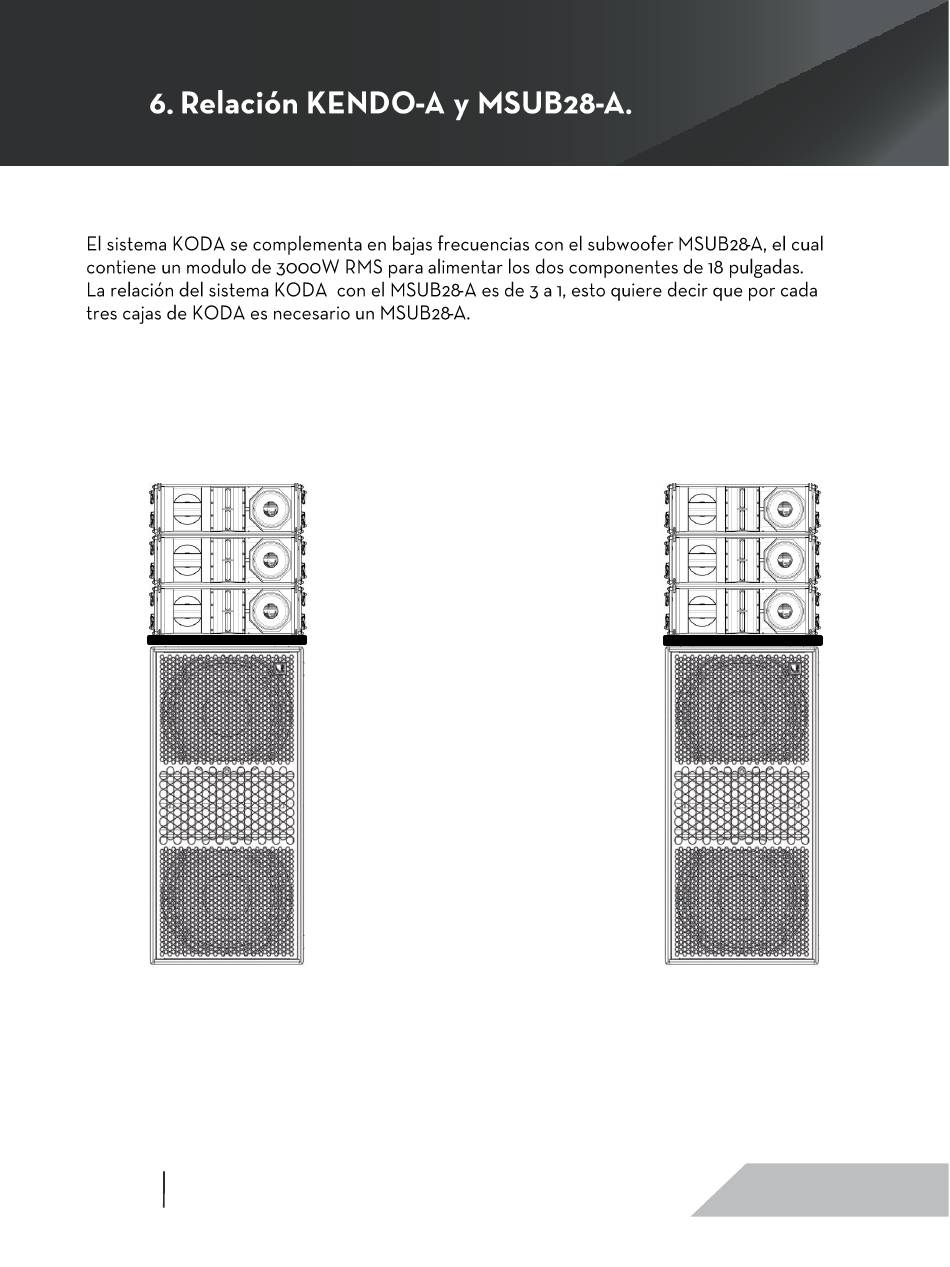 6. Relación KENDO-A y MSUB28-A.

El sistema KODA se complementa en bajas frecuencias con el subwoofer MSUB28-A, el cual contiene un modulo de 3000W RMS para alimentar los dos componentes de 18 pulgadas. La relación del sistema KODA con el MSUB28-A es de 3 a 1, esto quiere decir que por cada tres cajas de KODA es necesario un MSUB28-A.